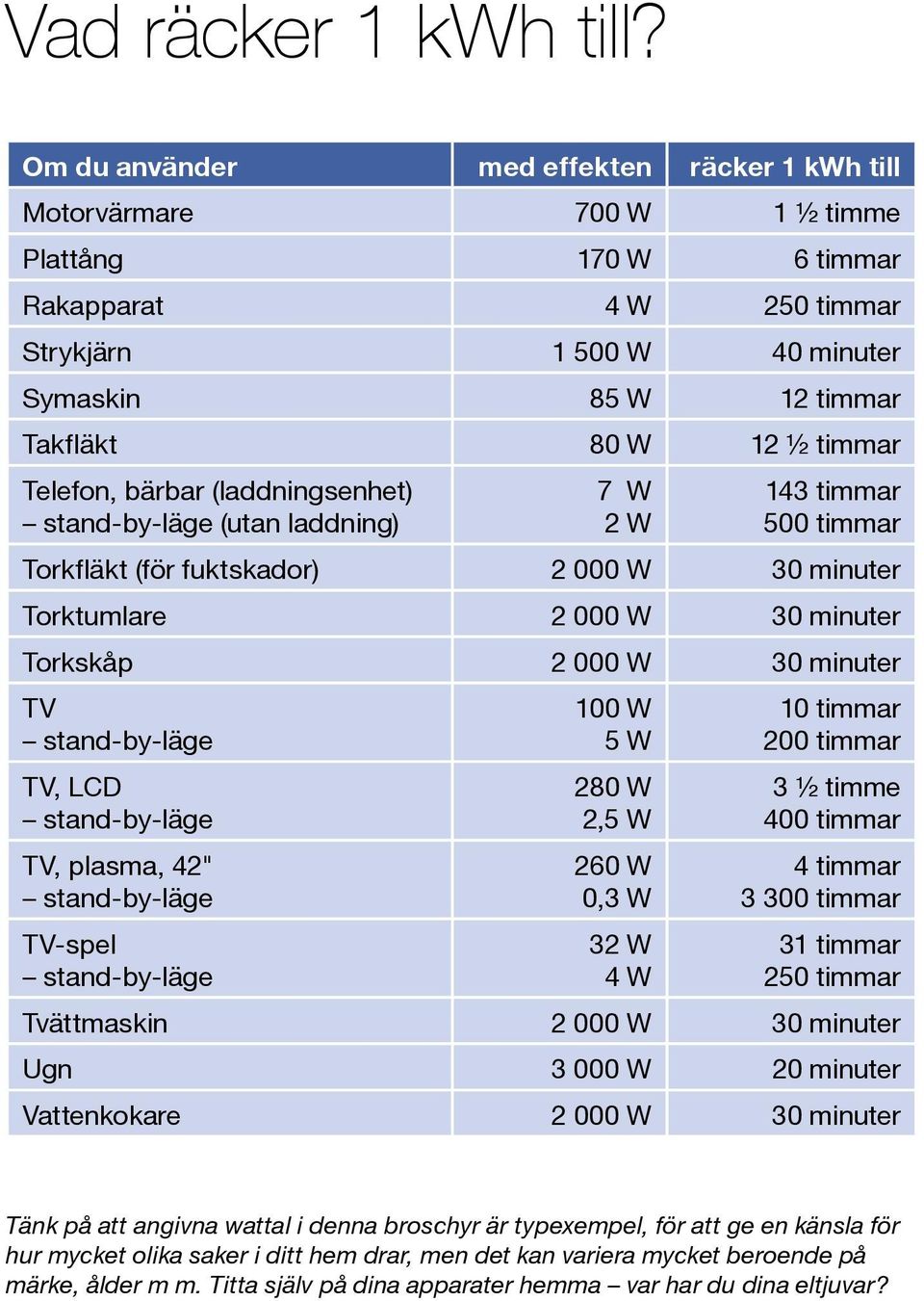 Vad räcker 1 kWh till?

| Om du använder | med effekten | räcker 1 kWh till |
|---|---|---|
| Motorvärmare | 700 W | 1 ½ timme |
| Plattång | 170 W | 6 timmar |
| Rakapparat | 4 W | 250 timmar |
| Strykjärn | 1 500 W | 40 minuter |
| Symaskin | 85 W | 12 timmar |
| Takfläkt | 80 W | 12 ½ timmar |
| Telefon, bärbar (laddningsenhet) – stand-by-läge (utan laddning) | 7 W 2 W | 143 timmar 500 timmar |
| Torkfläkt (för fuktskador) | 2 000 W | 30 minuter |
| Torktumlare | 2 000 W | 30 minuter |
| Torkskåp | 2 000 W | 30 minuter |
| TV – stand-by-läge | 100 W 5 W | 10 timmar 200 timmar |
| TV, LCD – stand-by-läge | 280 W 2,5 W | 3 ½ timme 400 timmar |
| TV, plasma, 42" – stand-by-läge | 260 W 0,3 W | 4 timmar 3 300 timmar |
| TV-spel – stand-by-läge | 32 W 4 W | 31 timmar 250 timmar |
| Tvättmaskin | 2 000 W | 30 minuter |
| Ugn | 3 000 W | 20 minuter |
| Vattenkokare | 2 000 W | 30 minuter |

Tänk på att angivna wattal i denna broschyr är typexempel, för att ge en känsla för hur mycket olika saker i ditt hem drar, men det kan variera mycket beroende på märke, ålder m m. Titta själv på dina apparater hemma – var har du dina eltjuvar?